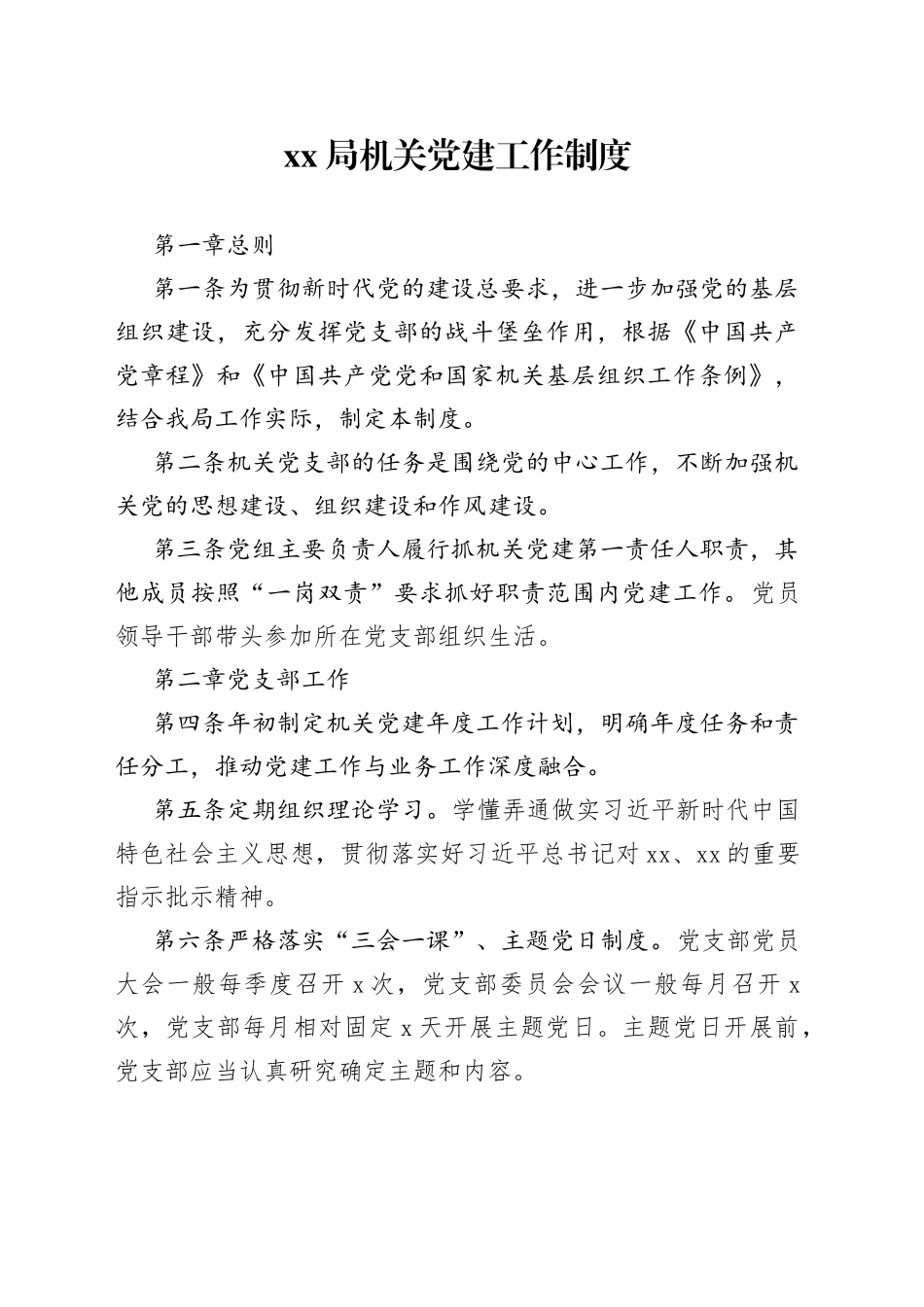 xx局机关党建工作制度

第一章总则

第一条为贯彻新时代党的建设总要求，进一步加强党的基层组织建设，充分发挥党支部的战斗堡垒作用，根据《中国共产党章程》和《中国共产党党和国家机关基层组织工作条例》，结合我局工作实际，制定本制度。

第二条机关党支部的任务是围绕党的中心工作，不断加强机关党的思想建设、组织建设和作风建设。

第三条党组主要负责人履行抓机关党建第一责任人职责，其他成员按照“一岗双责”要求抓好职责范围内党建工作。党员领导干部带头参加所在党支部组织生活。

第二章党支部工作

第四条年初制定机关党建年度工作计划，明确年度任务和责任分工，推动党建工作与业务工作深度融合。

第五条定期组织理论学习。学懂弄通做实习近平新时代中国特色社会主义思想，贯彻落实好习近平总书记对xx、xx的重要指示批示精神。

第六条严格落实“三会一课”、主题党日制度。党支部党员大会一般每季度召开x次，党支部委员会会议一般每月召开x次，党支部每月相对固定x天开展主题党日。主题党日开展前，党支部应当认真研究确定主题和内容。